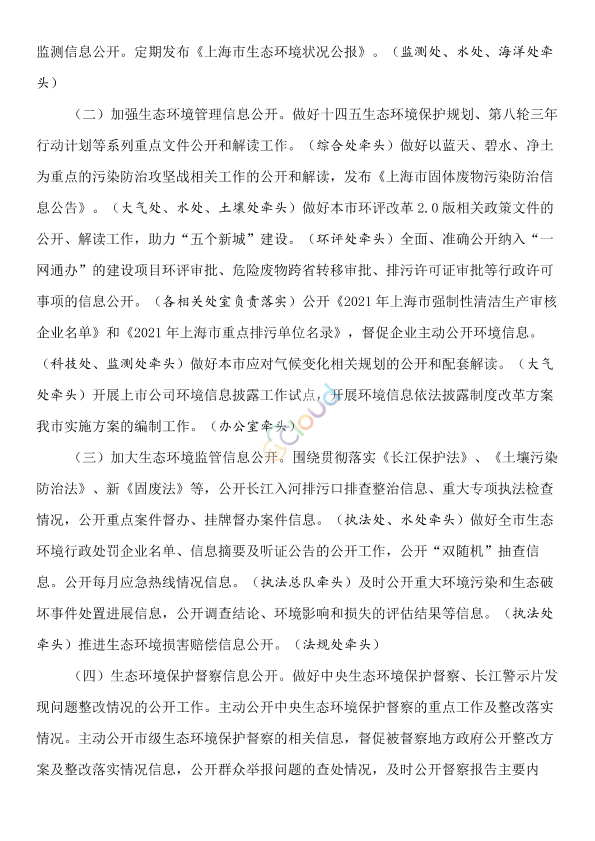 监测信息公开。定期发布《上海市生态环境状况公报》。（监测处、水处、海洋处牵头）

（二）加强生态环境管理信息公开。做好十四五生态环境保护规划、第八轮三年行动计划等系列重点文件公开和解读工作。（综合处牵头）做好以蓝天、碧水、净土为重点的污染防治攻坚战相关工作的公开和解读，发布《上海市固体废物污染防治信息公告》。（大气处、水处、土壤处牵头）做好本市环评改革 2.0 版相关政策文件的公开、解读工作，助力“五个新城”建设。（环评处牵头）全面、准确公开纳入“一网通办”的建设项目环评审批、危险废物跨省转移审批、排污许可证审批等行政许可事项的信息公开。（各相关处室负责落实）公开《2021 年上海市强制性清洁生产审核企业名单》和《2021 年上海市重点排污单位名录》，督促企业主动公开环境信息。（科技处、监测处牵头）做好本市应对气候变化相关规划的公开和配套解读。（大气处牵头）开展上市公司环境信息披露工作试点，开展环境信息依法披露制度改革方案我市实施方案的编制工作。（办公室牵头）

（三）加大生态环境监管信息公开。围绕贯彻落实《长江保护法》、《土壤污染防治法》、新《固废法》等，公开长江入河排污口排查整治信息、重大专项执法检查情况，公开重点案件督办、挂牌督办案件信息。（执法处、水处牵头）做好全市生态环境行政处罚企业名单、信息摘要及听证公告的公开工作，公开“双随机”抽查信息。公开每月应急热线情况信息。（执法总队牵头）及时公开重大环境污染和生态破坏事件处置进展信息，公开调查结论、环境影响和损失的评估结果等信息。（执法处牵头）推进生态环境损害赔偿信息公开。（法规处牵头）

（四）生态环境保护督察信息公开。做好中央生态环境保护督察、长江警示片发现问题整改情况的公开工作。主动公开中央生态环境保护督察的重点工作及整改落实情况。主动公开市级生态环境保护督察的相关信息，督促被督察地方政府公开整改方案及整改落实情况信息，公开群众举报问题的查处情况，及时公开督察报告主要内